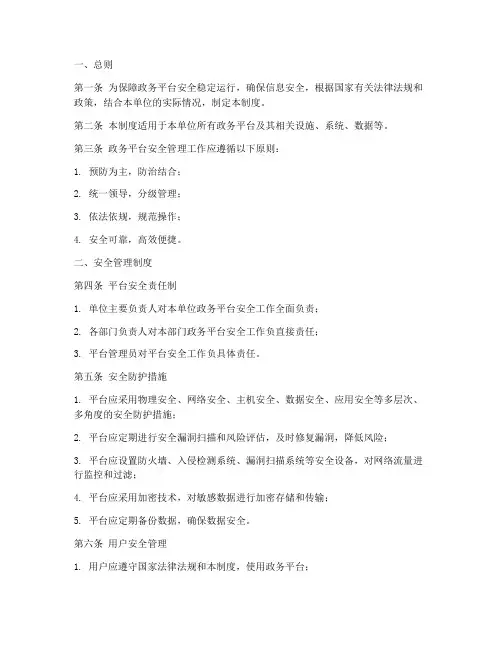 一、总则

第一条 为保障政务平台安全稳定运行，确保信息安全，根据国家有关法律法规和政策，结合本单位的实际情况，制定本制度。

第二条 本制度适用于本单位所有政务平台及其相关设施、系统、数据等。

第三条 政务平台安全管理工作应遵循以下原则：

1. 预防为主，防治结合；

2. 统一领导，分级管理；

3. 依法依规，规范操作；

4. 安全可靠，高效便捷。

二、安全管理制度

第四条 平台安全责任制

1. 单位主要负责人对本单位政务平台安全工作全面负责；

2. 各部门负责人对本部门政务平台安全工作负直接责任；

3. 平台管理员对平台安全工作负具体责任。

第五条 安全防护措施

1. 平台应采用物理安全、网络安全、主机安全、数据安全、应用安全等多层次、多角度的安全防护措施；

2. 平台应定期进行安全漏洞扫描和风险评估，及时修复漏洞，降低风险；

3. 平台应设置防火墙、入侵检测系统、漏洞扫描系统等安全设备，对网络流量进行监控和过滤；

4. 平台应采用加密技术，对敏感数据进行加密存储和传输；

5. 平台应定期备份数据，确保数据安全。

第六条 用户安全管理

1. 用户应遵守国家法律法规和本制度，使用政务平台；